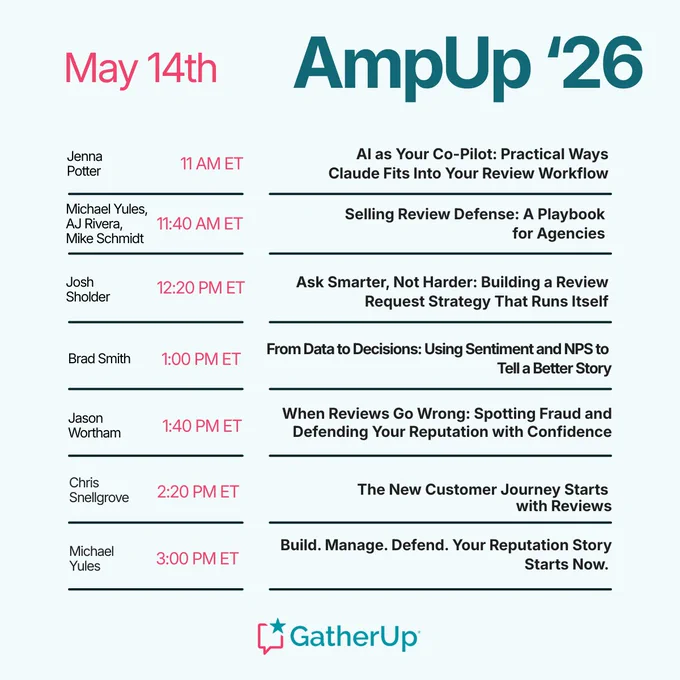 May 14th

AmpUp '26

| | | |
|---|---|---|
| Jenna Potter | 11 AM ET | AI as Your Co-Pilot: Practical Ways Claude Fits Into Your Review Workflow |
| Michael Yules, AJ Rivera, Mike Schmidt | 11:40 AM ET | Selling Review Defense: A Playbook for Agencies |
| Josh Sholder | 12:20 PM ET | Ask Smarter, Not Harder: Building a Review Request Strategy That Runs Itself |
| Brad Smith | 1:00 PM ET | From Data to Decisions: Using Sentiment and NPS to Tell a Better Story |
| Jason Wortham | 1:40 PM ET | When Reviews Go Wrong: Spotting Fraud and Defending Your Reputation with Confidence |
| Chris Snellgrove | 2:20 PM ET | The New Customer Journey Starts with Reviews |
| Michael Yules | 3:00 PM ET | Build. Manage. Defend. Your Reputation Story Starts Now. |

GatherUp